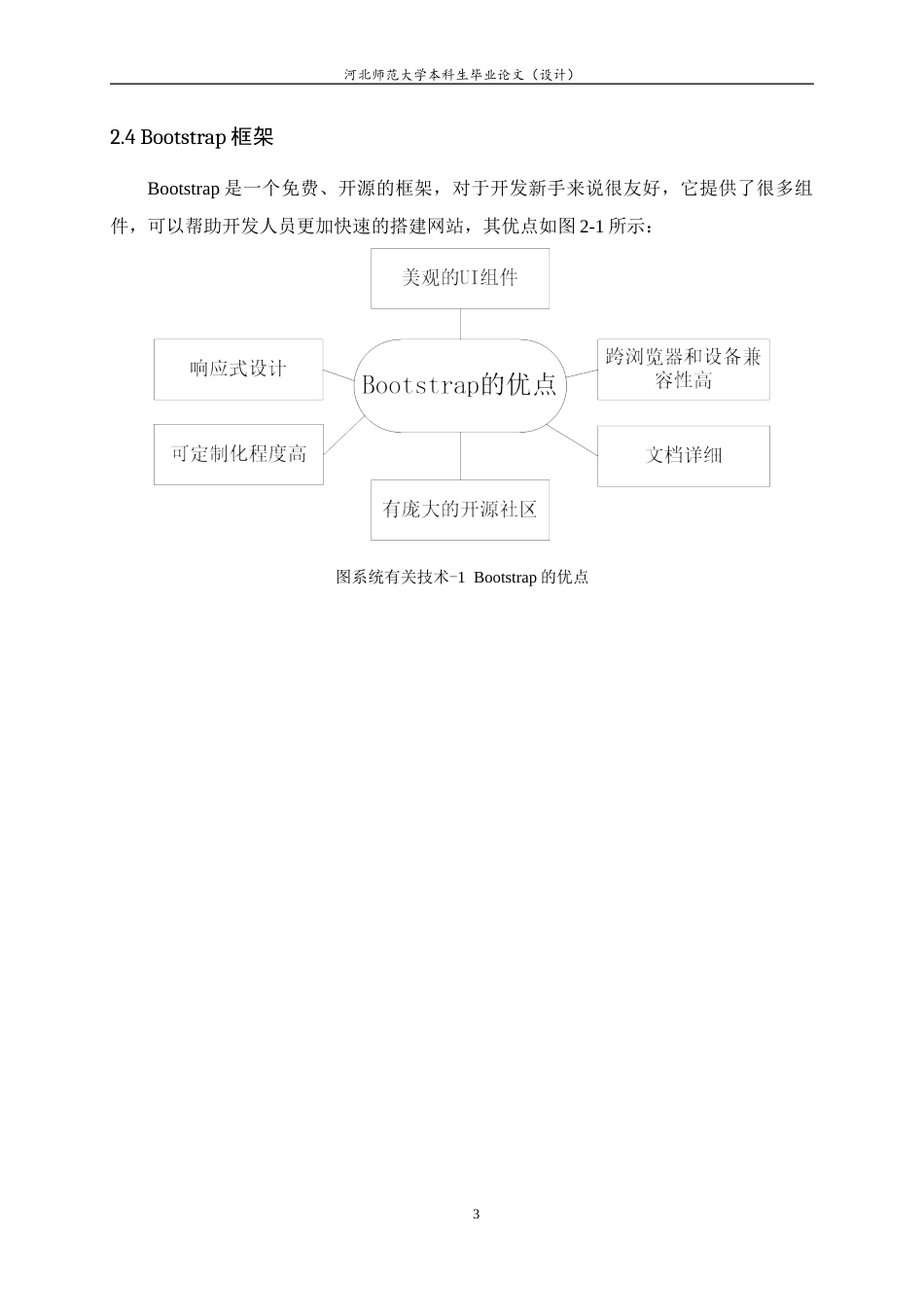 河北师范大学本科生毕业论文（设计）

2.4 Bootstrap 框架

Bootstrap 是一个免费、开源的框架，对于开发新手来说很友好，它提供了很多组件，可以帮助开发人员更加快速的搭建网站，其优点如图 2-1 所示：

美观的UI组件

响应式设计

Bootstrap的优点

跨浏览器和设备兼容性高

可定制化程度高

文档详细

有庞大的开源社区

图系统有关技术-1 Bootstrap 的优点

3